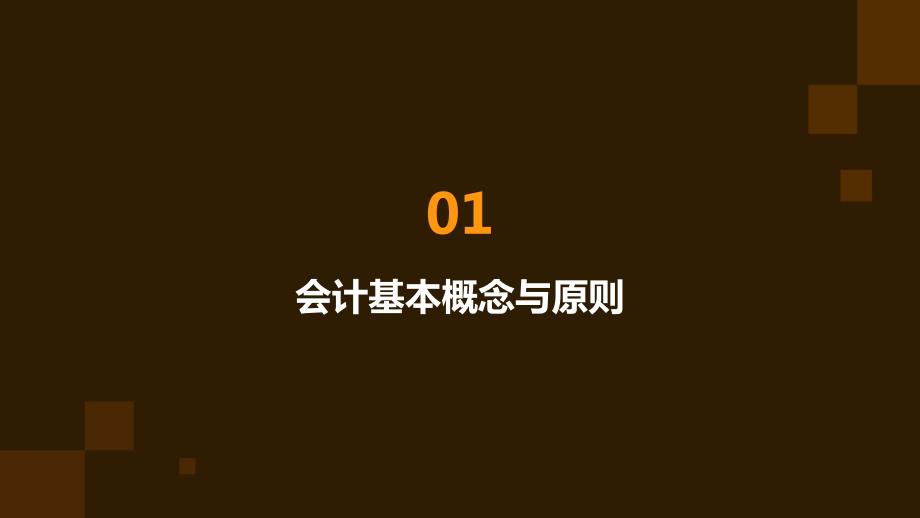 01

会计基本概念与原则